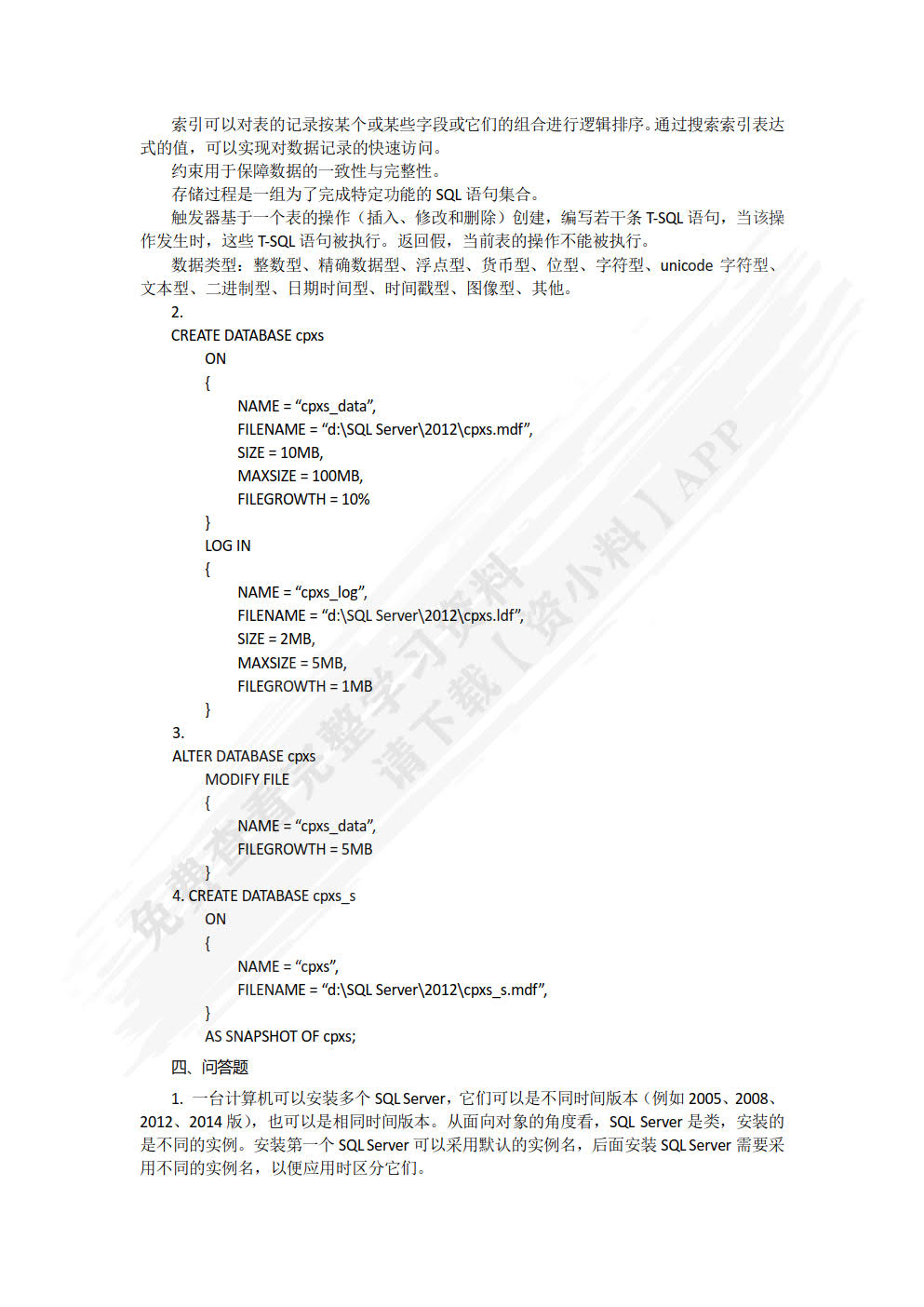 索引可以对表的记录按某个或某些字段或它们的组合进行逻辑排序。通过搜索索引表达式的值，可以实现对数据记录的快速访问。

约束用于保障数据的一致性与完整性。

存储过程是一组为了完成特定功能的 SQL 语句集合。

触发器基于一个表的操作（插入、修改和删除）创建，编写若干条 T-SQL 语句，当该操作发生时，这些 T-SQL 语句被执行。返回假，当前表的操作不能被执行。

数据类型：整数型、精确数据型、浮点型、货币型、位型、字符型、unicode 字符型、文本型、二进制型、日期时间型、时间戳型、图像型、其他。

2.

CREATE DATABASE cpxs
ON
{
NAME = “cpxs_data”,
FILENAME = “d:\SQL Server\2012\cpxs.mdf”,
SIZE = 10MB,
MAXSIZE = 100MB,
FILEGROWTH = 10%
}
LOG IN
{
NAME = “cpxs_log”,
FILENAME = “d:\SQL Server\2012\cpxs.ldf”,
SIZE = 2MB,
MAXSIZE = 5MB,
FILEGROWTH = 1MB
}

3.

ALTER DATABASE cpxs
MODIFY FILE
{
NAME = “cpxs_data”,
FILEGROWTH = 5MB
}

4. CREATE DATABASE cpxs_s
ON
{
NAME = “cpxs”,
FILENAME = “d:\SQL Server\2012\cpxs_s.mdf”,
}
AS SNAPSHOT OF cpxs;

四、问答题

1. 一台计算机可以安装多个 SQL Server，它们可以是不同时间版本（例如 2005、2008、2012、2014 版），也可以是相同时间版本。从面向对象的角度看，SQL Server 是类，安装的是不同的实例。安装第一个 SQL Server 可以采用默认的实例名，后面安装 SQL Server 需要采用不同的实例名，以便应用时区分它们。

免费查看完整学习资料 请下载【资小料】APP